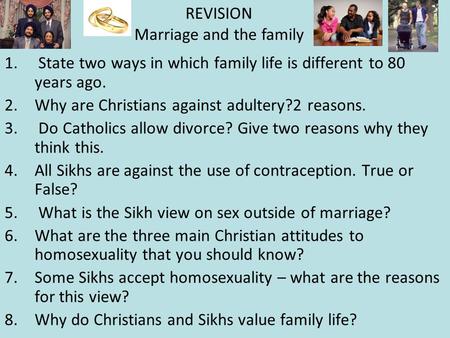 REVISION
Marriage and the family

1. State two ways in which family life is different to 80 years ago.
2. Why are Christians against adultery?2 reasons.
3. Do Catholics allow divorce? Give two reasons why they think this.
4. All Sikhs are against the use of contraception. True or False?
5. What is the Sikh view on sex outside of marriage?
6. What are the three main Christian attitudes to homosexuality that you should know?
7. Some Sikhs accept homosexuality – what are the reasons for this view?
8. Why do Christians and Sikhs value family life?